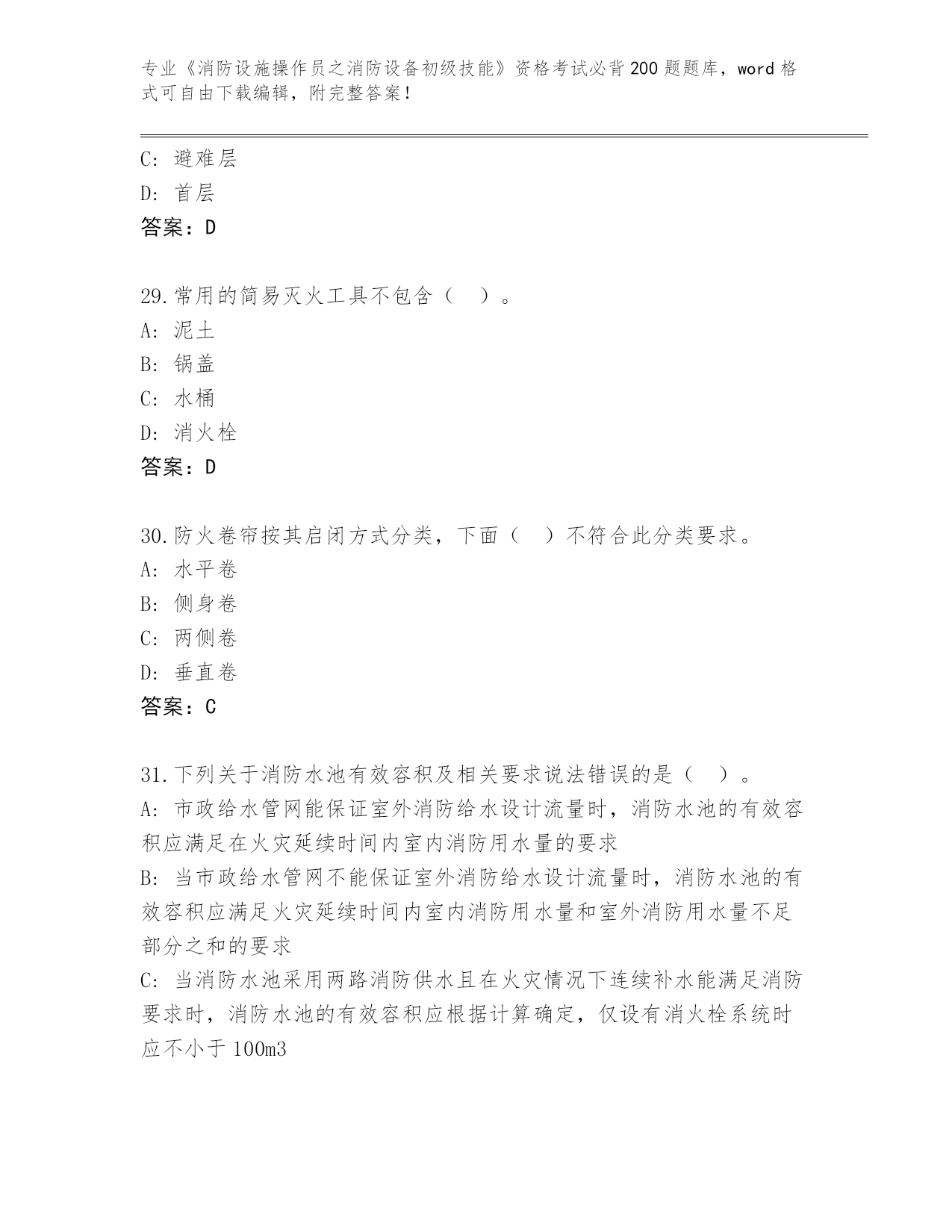 专业《消防设施操作员之消防设备初级技能》资格考试必背200题题库，word格式可自由下载编辑，附完整答案！

C: 避难层
D: 首层
答案：D

29.常用的简易灭火工具不包含（　）。
A: 泥土
B: 锅盖
C: 水桶
D: 消火栓
答案：D

30.防火卷帘按其启闭方式分类，下面（　）不符合此分类要求。
A: 水平卷
B: 侧身卷
C: 两侧卷
D: 垂直卷
答案：C

31.下列关于消防水池有效容积及相关要求说法错误的是（　）。
A: 市政给水管网能保证室外消防给水设计流量时，消防水池的有效容积应满足在火灾延续时间内室内消防用水量的要求
B: 当市政给水管网不能保证室外消防给水设计流量时，消防水池的有效容积应满足火灾延续时间内室内消防用水量和室外消防用水量不足部分之和的要求
C: 当消防水池采用两路消防供水且在火灾情况下连续补水能满足消防要求时，消防水池的有效容积应根据计算确定，仅设有消火栓系统时应不小于100m3